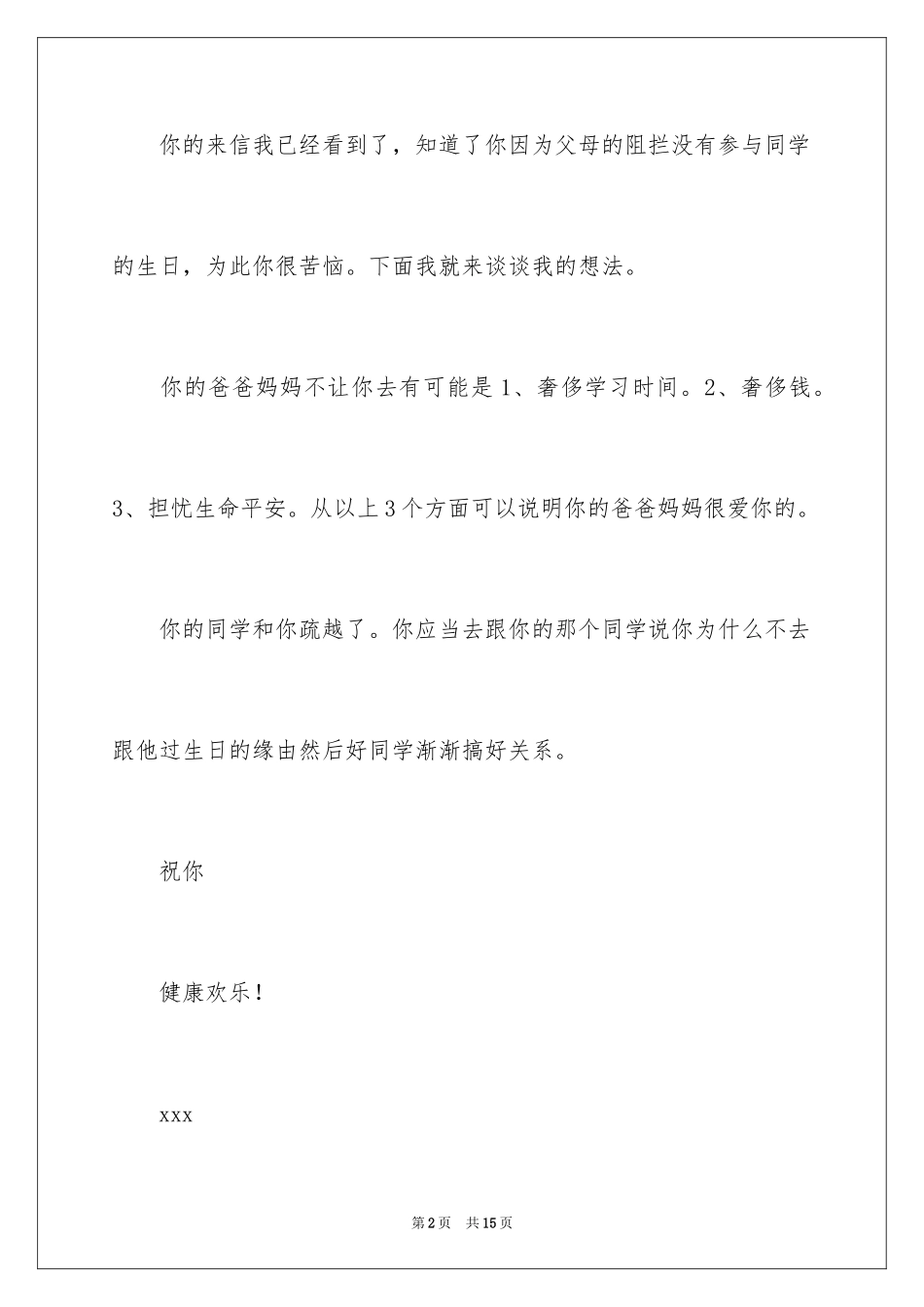 你的来信我已经看到了，知道了你因为父母的阻拦没有参与同学的生日，为此你很苦恼。下面我就来谈谈我的想法。

你的爸爸妈妈不让你去有可能是1、奢侈学习时间。2、奢侈钱。3、担忧生命平安。从以上3个方面可以说明你的爸爸妈妈很爱你的。

你的同学和你疏越了。你应当去跟你的那个同学说你为什么不去跟他过生日的缘由然后好同学渐渐搞好关系。

祝你

健康欢乐！

xxx

第2页 共15页